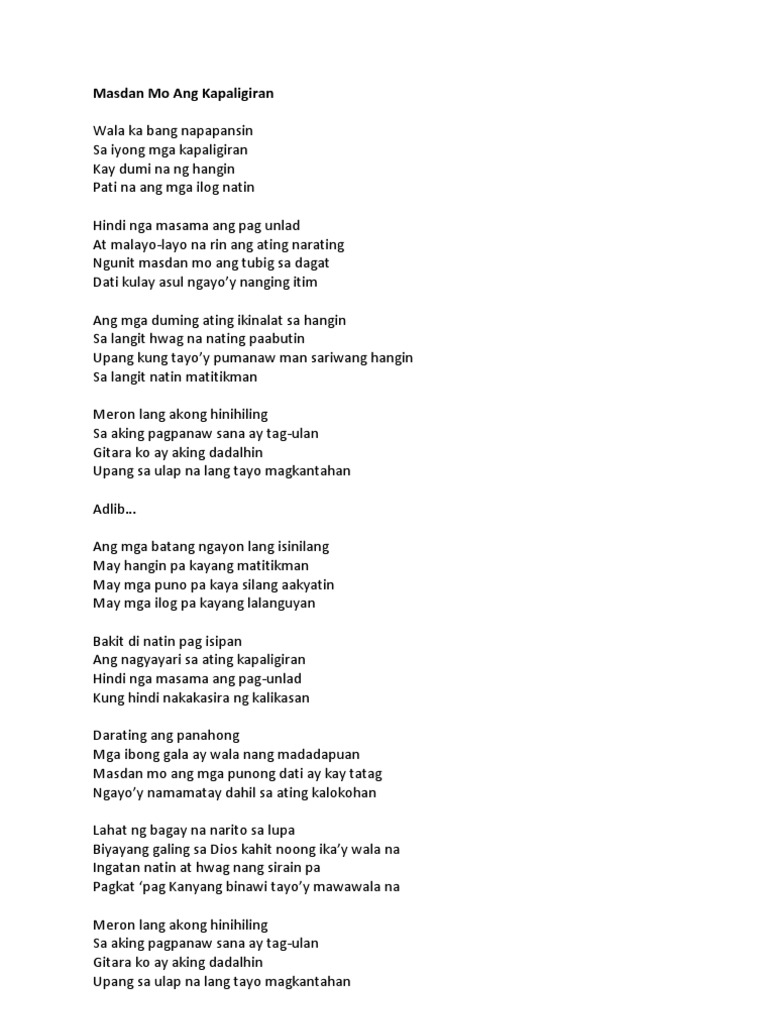 Masdan Mo Ang Kapaligiran

Wala ka bang napapansin
Sa iyong mga kapaligiran
Kay dumi na ng hangin
Pati na ang mga ilog natin

Hindi nga masama ang pag unlad
At malayo-layo na rin ang ating narating
Ngunit masdan mo ang tubig sa dagat
Dati kulay asul ngayo'y nanging itim

Ang mga duming ating ikinalat sa hangin
Sa langit hwag na nating paabutin
Upang kung tayo'y pumanaw man sariwang hangin
Sa langit natin matitikman

Meron lang akong hinihiling
Sa aking pagpanaw sana ay tag-ulan
Gitara ko ay aking dadalhin
Upang sa ulap na lang tayo magkantahan

Adlib…

Ang mga batang ngayon lang isinilang
May hangin pa kayang matitikman
May mga puno pa kaya silang aakyatin
May mga ilog pa kayang lalanguyan

Bakit di natin pag isipan
Ang nagyayari sa ating kapaligiran
Hindi nga masama ang pag-unlad
Kung hindi nakakasira ng kalikasan

Darating ang panahong
Mga ibong gala ay wala nang madadapuan
Masdan mo ang mga punong dati ay kay tatag
Ngayo'y namamatay dahil sa ating kalokohan

Lahat ng bagay na narito sa lupa
Biyayang galing sa Dios kahit noong ika'y wala na
Ingatan natin at hwag nang sirain pa
Pagkat 'pag Kanyang binawi tayo'y mawawala na

Meron lang akong hinihiling
Sa aking pagpanaw sana ay tag-ulan
Gitara ko ay aking dadalhin
Upang sa ulap na lang tayo magkantahan